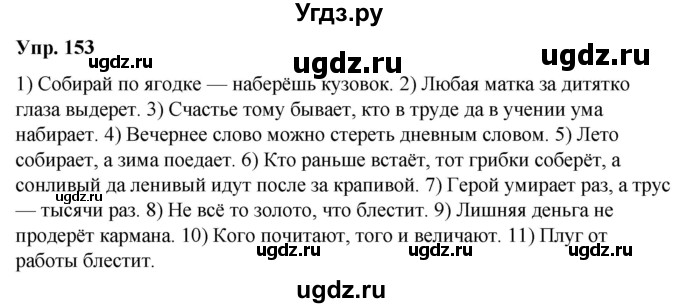 Угдз.ру

Упр. 153

ugdz.ru ugdz.ru ugdz.ru

1) Собирай по ягодке — наберёшь кузовок. 2) Любая матка за дитятко глаза выдерет. 3) Счастье тому бывает, кто в труде да в учении ума набирает. 4) Вечернее слово можно стереть дневным словом. 5) Лето собирает, а зима поедает. 6) Кто раньше встаёт, тот грибки соберёт, а сонливый да ленивый идут после за крапивой. 7) Герой умирает раз, а трус — тысячи раз. 8) Не всё то золото, что блестит. 9) Лишняя деньга не продерёт кармана. 10) Кого почитают, того и величают. 11) Плуг от работы блестит.

ugdz.ru

ugdz.ru ugdz.ru ugdz.ru

ugdz.ru